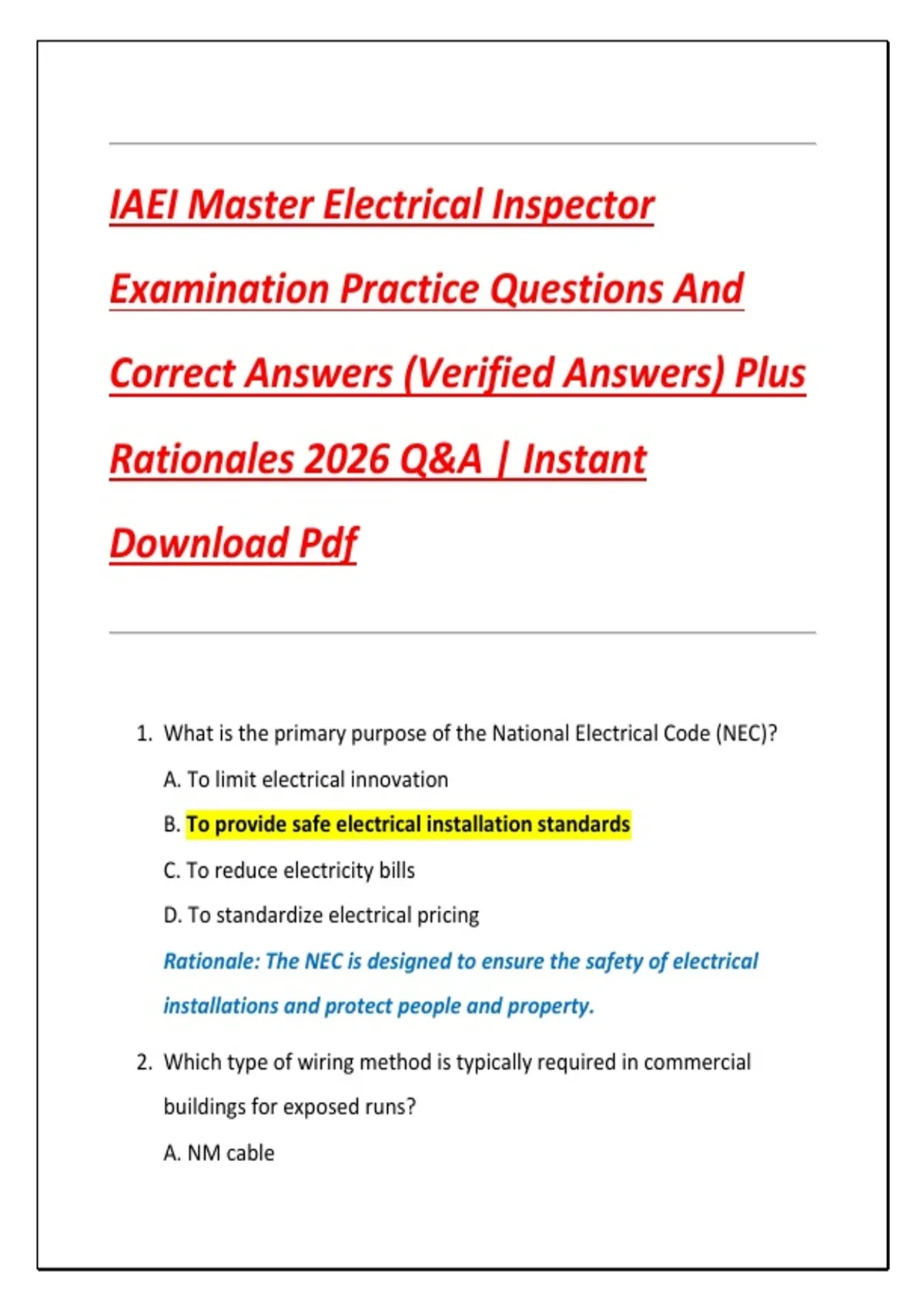 IAEI Master Electrical Inspector Examination Practice Questions And Correct Answers (Verified Answers) Plus Rationales 2026 Q&A | Instant Download Pdf

1. What is the primary purpose of the National Electrical Code (NEC)?

A. To limit electrical innovation

B. To provide safe electrical installation standards

C. To reduce electricity bills

D. To standardize electrical pricing

Rationale: The NEC is designed to ensure the safety of electrical installations and protect people and property.

2. Which type of wiring method is typically required in commercial buildings for exposed runs?

A. NM cable